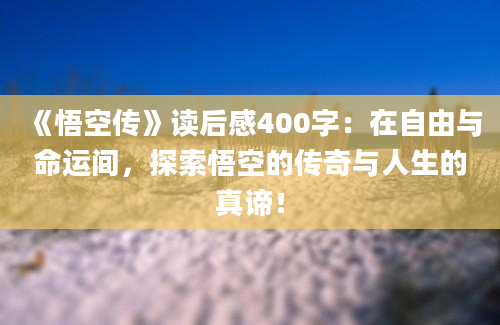 《悟空传》读后感400字：在自由与命运间，探索悟空的传奇与人生的真谛！